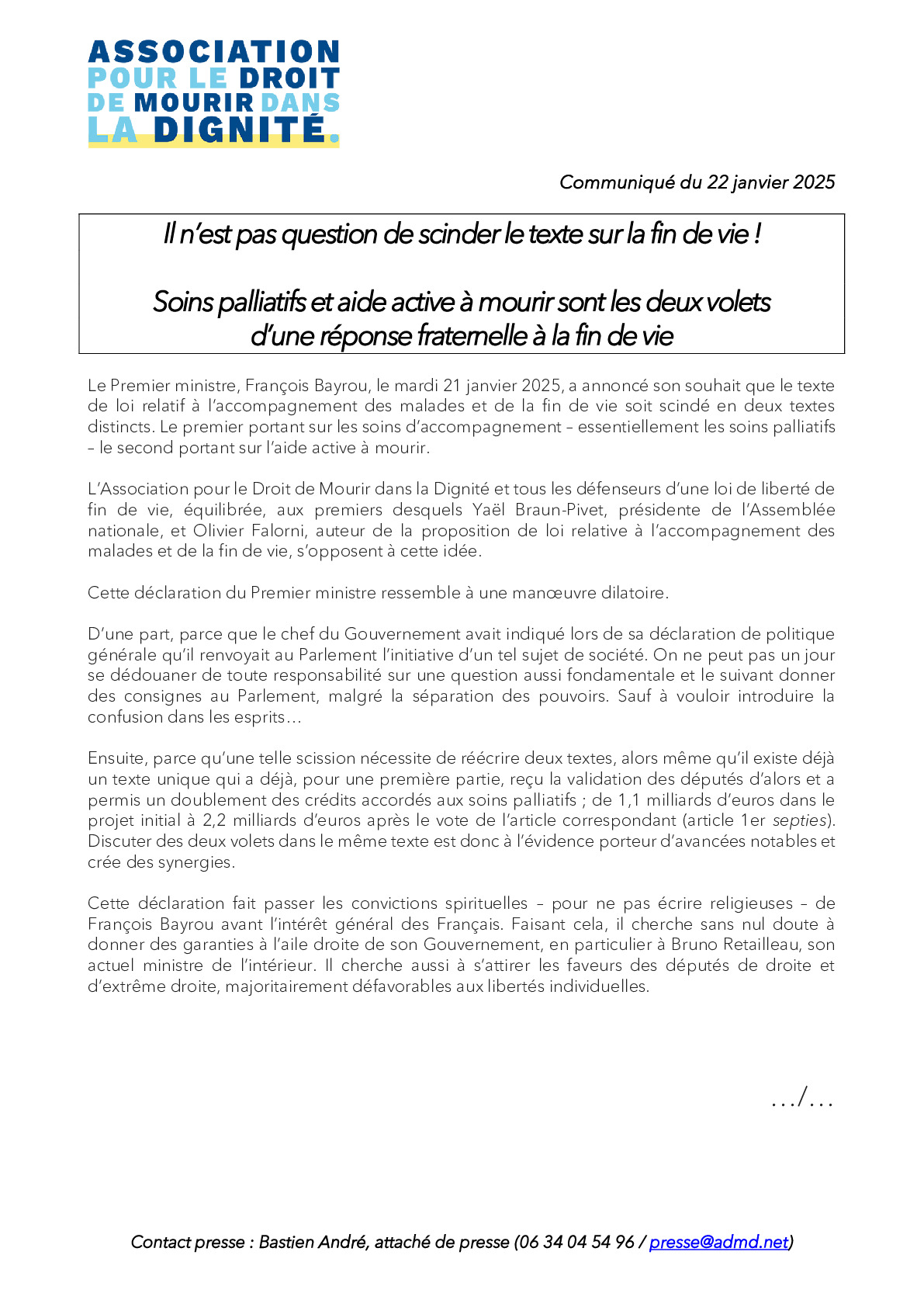 ASSOCIATION
POUR LE DROIT
DE MOURIR DANS
LA DIGNITÉ.

Communiqué du 22 janvier 2025

Il n'est pas question de scinder le texte sur la fin de vie !

Soins palliatifs et aide active à mourir sont les deux volets d'une réponse fraternelle à la fin de vie

Le Premier ministre, François Bayrou, le mardi 21 janvier 2025, a annoncé son souhait que le texte de loi relatif à l'accompagnement des malades et de la fin de vie soit scindé en deux textes distincts. Le premier portant sur les soins d'accompagnement – essentiellement les soins palliatifs – le second portant sur l'aide active à mourir.

L'Association pour le Droit de Mourir dans la Dignité et tous les défenseurs d'une loi de liberté de fin de vie, équilibrée, aux premiers desquels Yaël Braun-Pivet, présidente de l'Assemblée nationale, et Olivier Falorni, auteur de la proposition de loi relative à l'accompagnement des malades et de la fin de vie, s'opposent à cette idée.

Cette déclaration du Premier ministre ressemble à une manœuvre dilatoire.

D'une part, parce que le chef du Gouvernement avait indiqué lors de sa déclaration de politique générale qu'il renvoyait au Parlement l'initiative d'un tel sujet de société. On ne peut pas un jour se dédouaner de toute responsabilité sur une question aussi fondamentale et le suivant donner des consignes au Parlement, malgré la séparation des pouvoirs. Sauf à vouloir introduire la confusion dans les esprits…

Ensuite, parce qu'une telle scission nécessite de réécrire deux textes, alors même qu'il existe déjà un texte unique qui a déjà, pour une première partie, reçu la validation des députés d'alors et a permis un doublement des crédits accordés aux soins palliatifs ; de 1,1 milliards d'euros dans le projet initial à 2,2 milliards d'euros après le vote de l'article correspondant (article 1er septies). Discuter des deux volets dans le même texte est donc à l'évidence porteur d'avancées notables et crée des synergies.

Cette déclaration fait passer les convictions spirituelles – pour ne pas écrire religieuses – de François Bayrou avant l'intérêt général des Français. Faisant cela, il cherche sans nul doute à donner des garanties à l'aile droite de son Gouvernement, en particulier à Bruno Retailleau, son actuel ministre de l'intérieur. Il cherche aussi à s'attirer les faveurs des députés de droite et d'extrême droite, majoritairement défavorables aux libertés individuelles.

…/…

Contact presse : Bastien André, attaché de presse (06 34 04 54 96 / presse@admd.net)